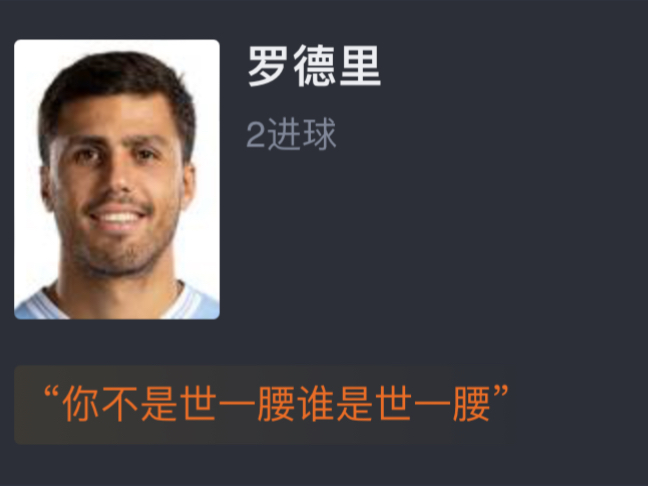 罗德里

2进球

“你不是世一腰谁是世一腰”